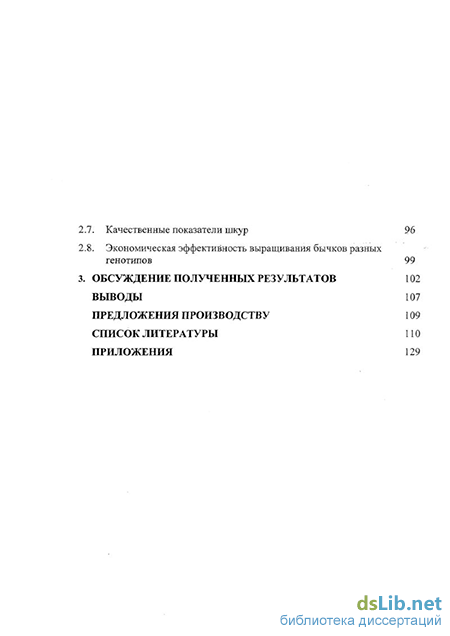 2.7. Качественные показатели шкур 96

2.8. Экономическая эффективность выращивания бычков разных генотипов 99

3. ОБСУЖДЕНИЕ ПОЛУЧЕННЫХ РЕЗУЛЬТАТОВ 102

ВЫВОДЫ 107

ПРЕДЛОЖЕНИЯ ПРОИЗВОДСТВУ 109

СПИСОК ЛИТЕРАТУРЫ 110

ПРИЛОЖЕНИЯ 129

dsLib.net
библиотека диссертаций